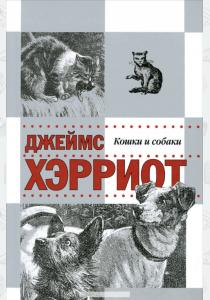 ДЖЕЙМС
Кошки и собаки
ХЭРРИОТ